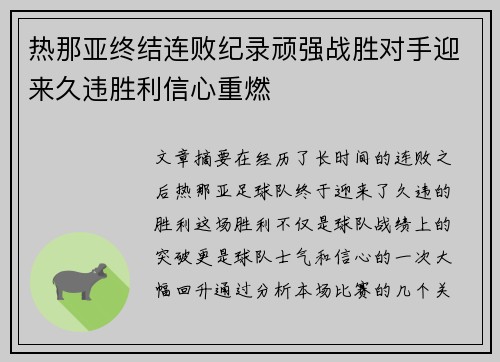 热那亚终结连败纪录顽强战胜对手迎来久违胜利信心重燃

文章摘要在经历了长时间的连败之后热那亚足球队终于迎来了久违的胜利这场胜利不仅是球队战绩上的突破更是球队士气和信心的一次大幅回升通过分析本场比赛的几个关